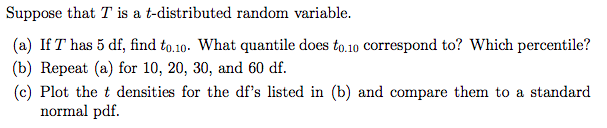 Suppose that $T$ is a $t$-distributed random variable.

(a) If $T$ has 5 df, find $t_{0.10}$. What quantile does $t_{0.10}$ correspond to? Which percentile?

(b) Repeat (a) for 10, 20, 30, and 60 df.

(c) Plot the $t$ densities for the df's listed in (b) and compare them to a standard normal pdf.